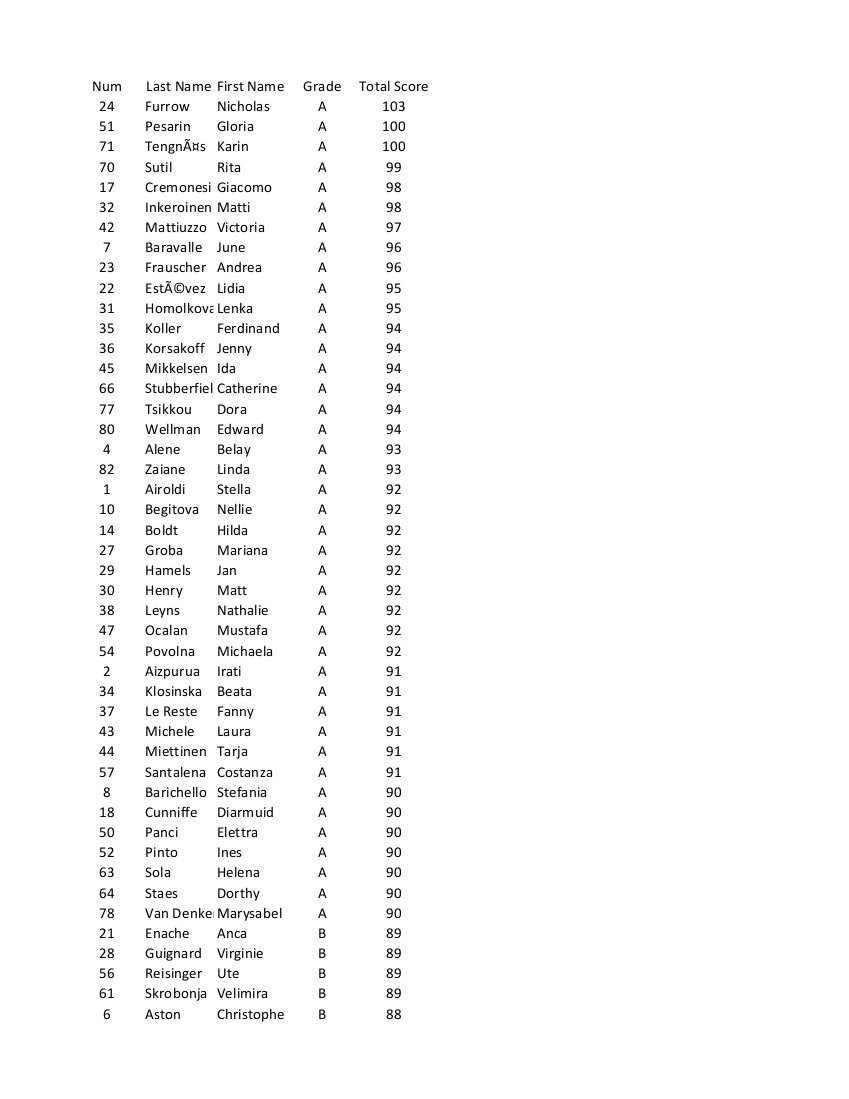 | Num | Last Name | First Name | Grade | Total Score |
|---|---|---|---|---|
| 24 | Furrow | Nicholas | A | 103 |
| 51 | Pesarin | Gloria | A | 100 |
| 71 | TengnÃ¤s | Karin | A | 100 |
| 70 | Sutil | Rita | A | 99 |
| 17 | Cremonesi | Giacomo | A | 98 |
| 32 | Inkeroinen | Matti | A | 98 |
| 42 | Mattiuzzo | Victoria | A | 97 |
| 7 | Baravalle | June | A | 96 |
| 23 | Frauscher | Andrea | A | 96 |
| 22 | EstÃ©vez | Lidia | A | 95 |
| 31 | Homolkova | Lenka | A | 95 |
| 35 | Koller | Ferdinand | A | 94 |
| 36 | Korsakoff | Jenny | A | 94 |
| 45 | Mikkelsen | Ida | A | 94 |
| 66 | Stubberfiel | Catherine | A | 94 |
| 77 | Tsikkou | Dora | A | 94 |
| 80 | Wellman | Edward | A | 94 |
| 4 | Alene | Belay | A | 93 |
| 82 | Zaiane | Linda | A | 93 |
| 1 | Airoldi | Stella | A | 92 |
| 10 | Begitova | Nellie | A | 92 |
| 14 | Boldt | Hilda | A | 92 |
| 27 | Groba | Mariana | A | 92 |
| 29 | Hamels | Jan | A | 92 |
| 30 | Henry | Matt | A | 92 |
| 38 | Leyns | Nathalie | A | 92 |
| 47 | Ocalan | Mustafa | A | 92 |
| 54 | Povolna | Michaela | A | 92 |
| 2 | Aizpurua | Irati | A | 91 |
| 34 | Klosinska | Beata | A | 91 |
| 37 | Le Reste | Fanny | A | 91 |
| 43 | Michele | Laura | A | 91 |
| 44 | Miettinen | Tarja | A | 91 |
| 57 | Santalena | Costanza | A | 91 |
| 8 | Barichello | Stefania | A | 90 |
| 18 | Cunniffe | Diarmuid | A | 90 |
| 50 | Panci | Elettra | A | 90 |
| 52 | Pinto | Ines | A | 90 |
| 63 | Sola | Helena | A | 90 |
| 64 | Staes | Dorthy | A | 90 |
| 78 | Van Denke | Marysabel | A | 90 |
| 21 | Enache | Anca | B | 89 |
| 28 | Guignard | Virginie | B | 89 |
| 56 | Reisinger | Ute | B | 89 |
| 61 | Skrobonja | Velimira | B | 89 |
| 6 | Aston | Christophe | B | 88 |